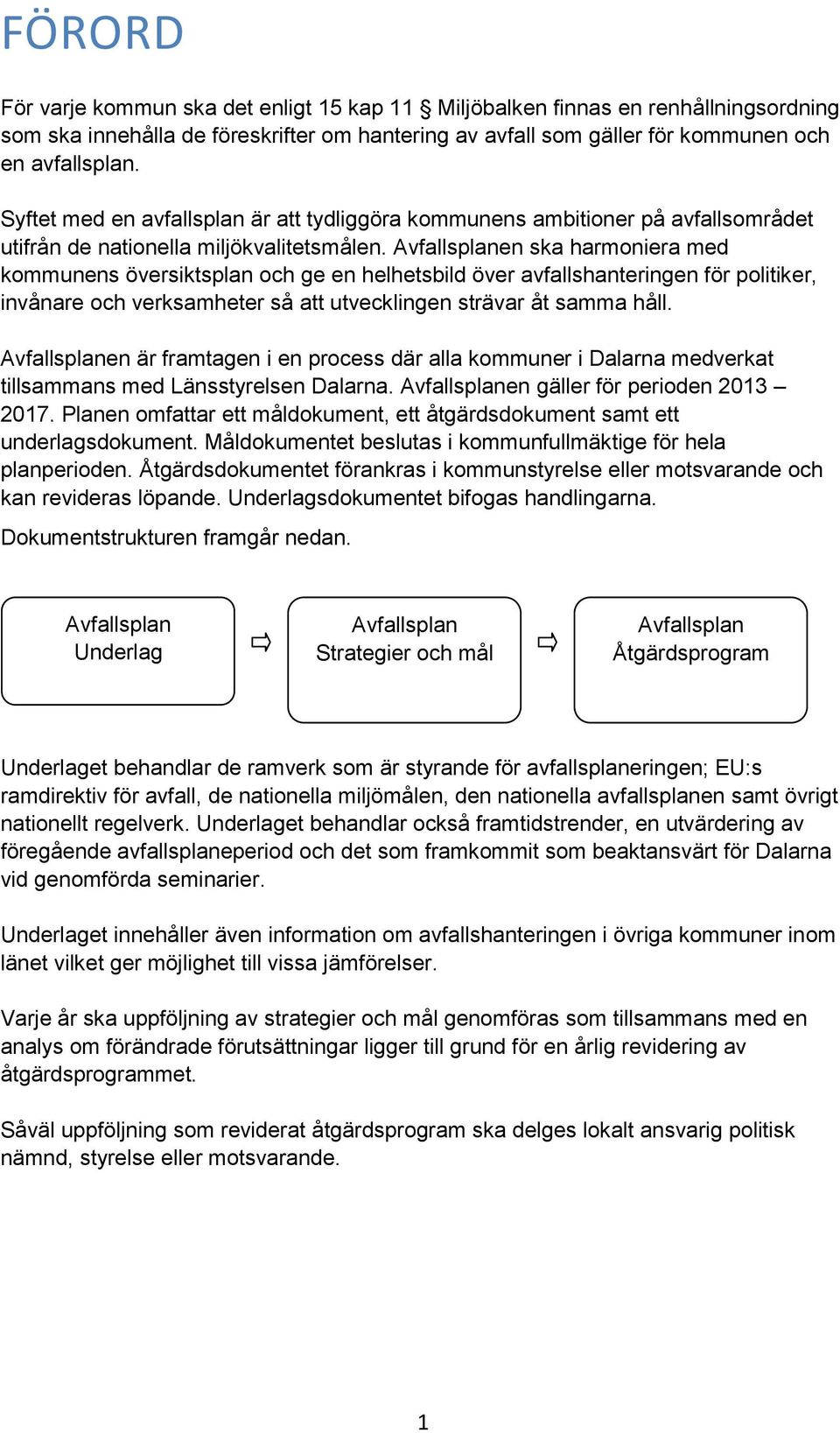 FÖRORD

För varje kommun ska det enligt 15 kap 11 § Miljöbalken finnas en renhållningsordning som ska innehålla de föreskrifter om hantering av avfall som gäller för kommunen och en avfallsplan.

Syftet med en avfallsplan är att tydliggöra kommunens ambitioner på avfallsområdet utifrån de nationella miljökvalitetsmålen. Avfallsplanen ska harmoniera med kommunens översiktsplan och ge en helhetsbild över avfallshanteringen för politiker, invånare och verksamheter så att utvecklingen strävar åt samma håll.

Avfallsplanen är framtagen i en process där alla kommuner i Dalarna medverkat tillsammans med Länsstyrelsen Dalarna. Avfallsplanen gäller för perioden 2013 – 2017. Planen omfattar ett måldokument, ett åtgärdsdokument samt ett underlagsdokument. Måldokumentet beslutas i kommunfullmäktige för hela planperioden. Åtgärdsdokumentet förankras i kommunstyrelse eller motsvarande och kan revideras löpande. Underlagsdokumentet bifogas handlingarna.

Dokumentstrukturen framgår nedan.

Avfallsplan
Underlag

Avfallsplan
Strategier och mål

Avfallsplan
Åtgärdsprogram

Underlaget behandlar de ramverk som är styrande för avfallsplaneringen; EU:s ramdirektiv för avfall, de nationella miljömålen, den nationella avfallsplanen samt övrigt nationellt regelverk. Underlaget behandlar också framtidstrender, en utvärdering av föregående avfallsplaneperiod och det som framkommit som beaktansvärt för Dalarna vid genomförda seminarier.

Underlaget innehåller även information om avfallshanteringen i övriga kommuner inom länet vilket ger möjlighet till vissa jämförelser.

Varje år ska uppföljning av strategier och mål genomföras som tillsammans med en analys om förändrade förutsättningar ligger till grund för en årlig revidering av åtgärdsprogrammet.

Såväl uppföljning som reviderat åtgärdsprogram ska delges lokalt ansvarig politisk nämnd, styrelse eller motsvarande.

1